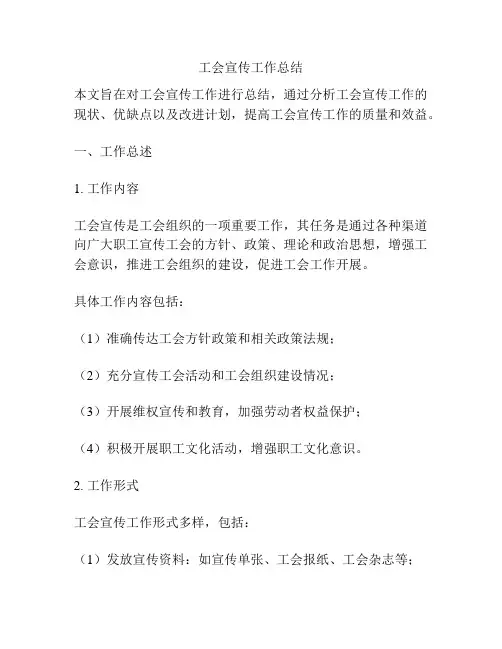 工会宣传工作总结

本文旨在对工会宣传工作进行总结，通过分析工会宣传工作的现状、优缺点以及改进计划，提高工会宣传工作的质量和效益。

一、工作总述

1. 工作内容

工会宣传是工会组织的一项重要工作，其任务是通过各种渠道向广大职工宣传工会的方针、政策、理论和政治思想，增强工会意识，推进工会组织的建设，促进工会工作开展。

具体工作内容包括：

（1）准确传达工会方针政策和相关政策法规；

（2）充分宣传工会活动和工会组织建设情况；

（3）开展维权宣传和教育，加强劳动者权益保护；

（4）积极开展职工文化活动，增强职工文化意识。

2. 工作形式

工会宣传工作形式多样，包括：

（1）发放宣传资料：如宣传单张、工会报纸、工会杂志等；